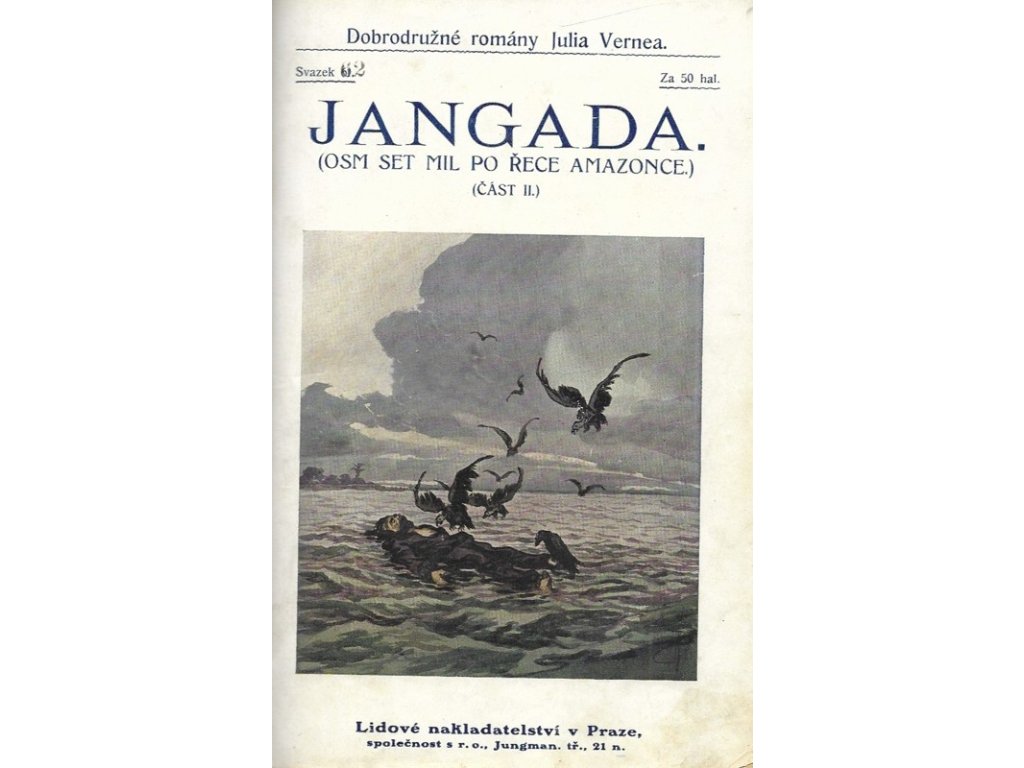 Dobrodružné romány Julia Vernea.

Svazek 62

Za 50 hal.

JANGADA.

(OSM SET MIL PO ŘECE AMAZONCE.)

(ČÁST II.)

Lidové nakladatelství v Praze,
společnost s r. o., Jungman. tř., 21 n.